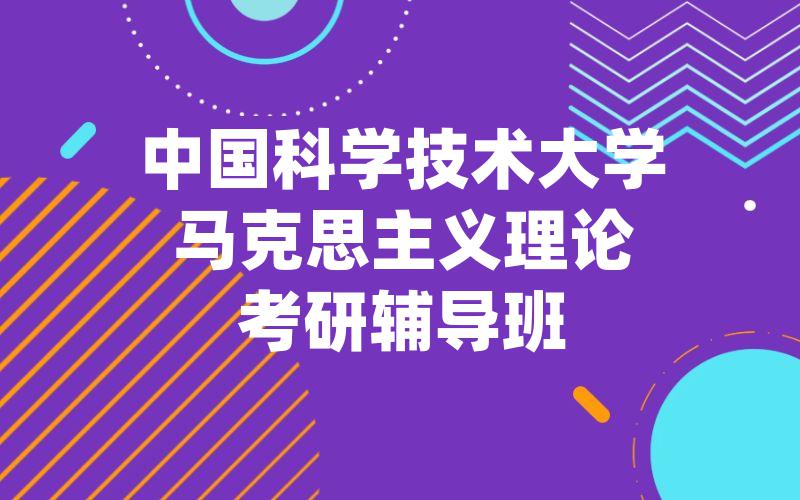 中国科学技术大学
马克思主义理论
考研辅导班